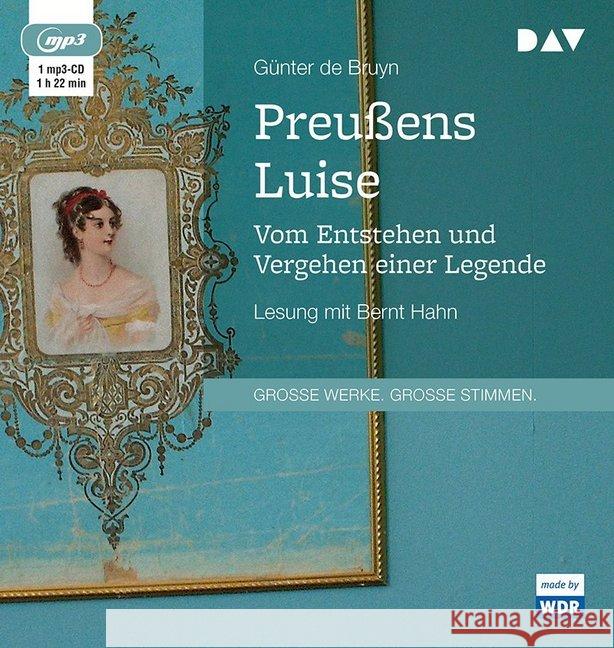 mp3

1 mp3-CD
1 h 22 min

DAV

Günter de Bruyn

Preußens Luise

Vom Entstehen und Vergehen einer Legende

Lesung mit Bernt Hahn

GROSSE WERKE. GROSSE STIMMEN.

made by
WDR